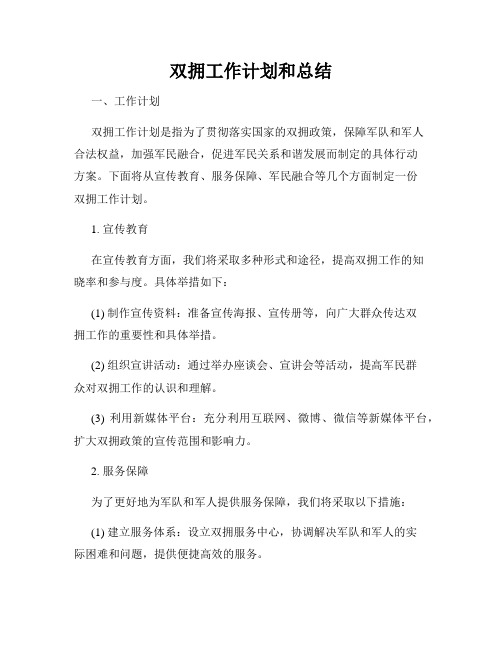 双拥工作计划和总结

一、工作计划

双拥工作计划是指为了贯彻落实国家的双拥政策，保障军队和军人合法权益，加强军民融合，促进军民关系和谐发展而制定的具体行动方案。下面将从宣传教育、服务保障、军民融合等几个方面制定一份双拥工作计划。

1. 宣传教育

在宣传教育方面，我们将采取多种形式和途径，提高双拥工作的知晓率和参与度。具体举措如下：

(1) 制作宣传资料：准备宣传海报、宣传册等，向广大群众传达双拥工作的重要性和具体举措。

(2) 组织宣讲活动：通过举办座谈会、宣讲会等活动，提高军民群众对双拥工作的认识和理解。

(3) 利用新媒体平台：充分利用互联网、微博、微信等新媒体平台，扩大双拥政策的宣传范围和影响力。

2. 服务保障

为了更好地为军队和军人提供服务保障，我们将采取以下措施：

(1) 建立服务体系：设立双拥服务中心，协调解决军队和军人的实际困难和问题，提供便捷高效的服务。